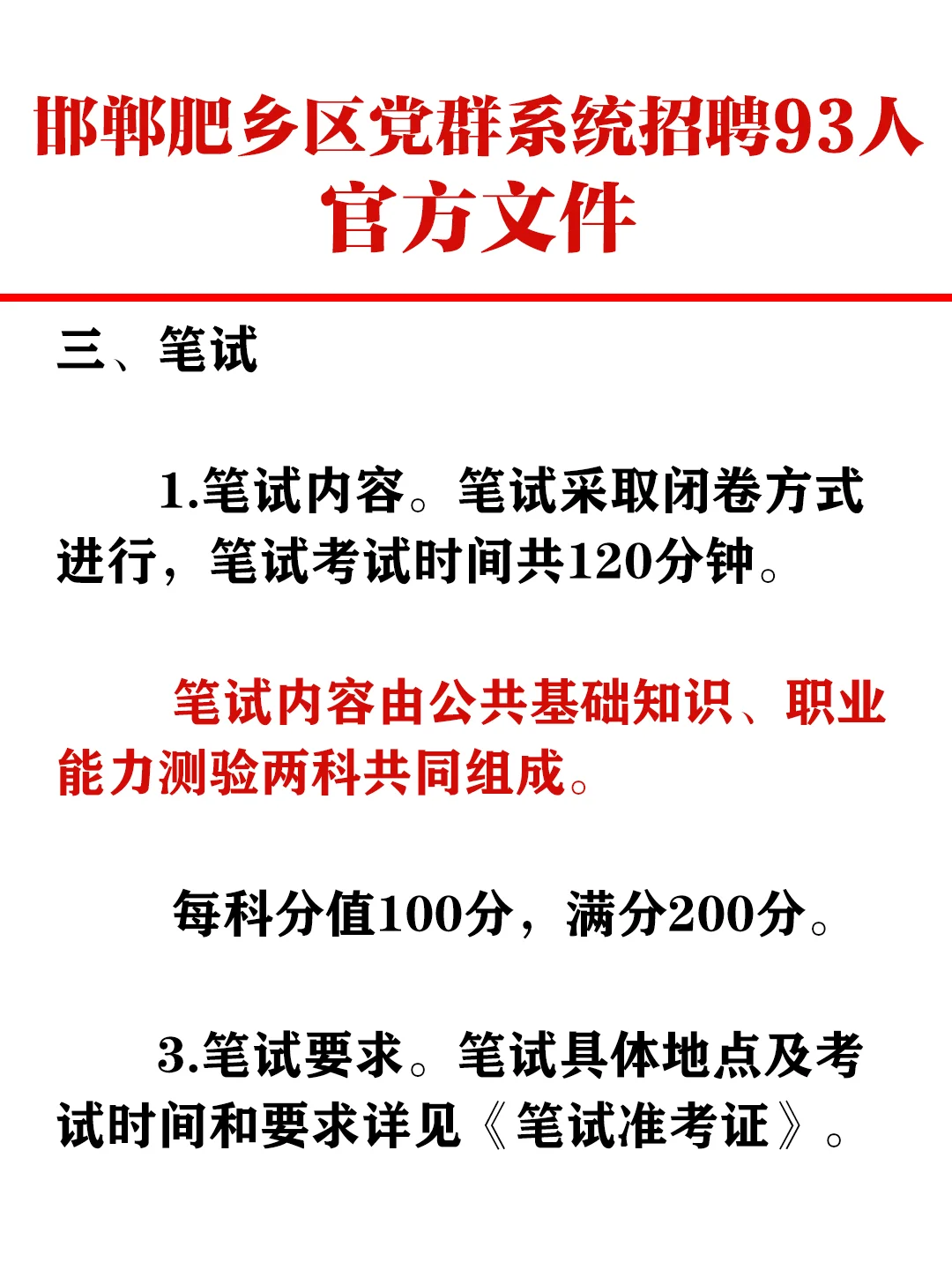 邯郸肥乡区党群系统招聘93人
官方文件

三、笔试

1.笔试内容。笔试采取闭卷方式进行，笔试考试时间共120分钟。

笔试内容由公共基础知识、职业能力测验两科共同组成。

每科分值100分，满分200分。

3.笔试要求。笔试具体地点及考试时间和要求详见《笔试准考证》。